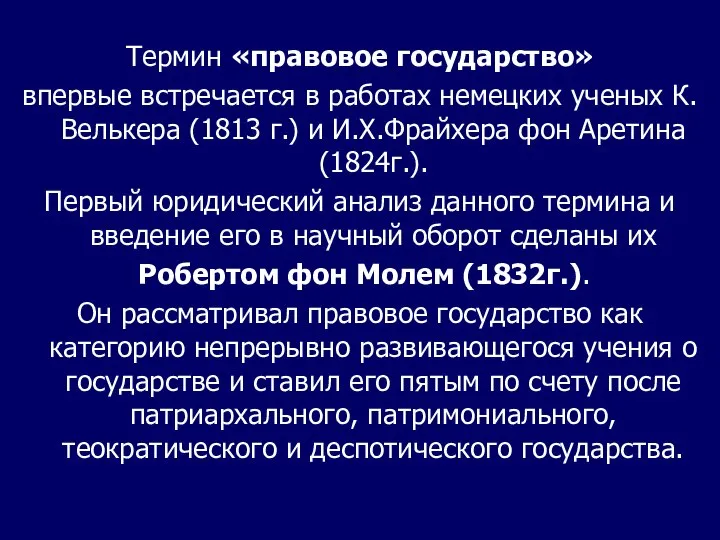 Термин «правовое государство» впервые встречается в работах немецких ученых К. Велькера (1813 г.) и И.Х.Фрайхера фон Аретина (1824г.).

Первый юридический анализ данного термина и введение его в научный оборот сделаны их Робертом фон Молем (1832г.).

Он рассматривал правовое государство как категорию непрерывно развивающегося учения о государстве и ставил его пятым по счету после патриархального, патримониального, теократического и деспотического государства.